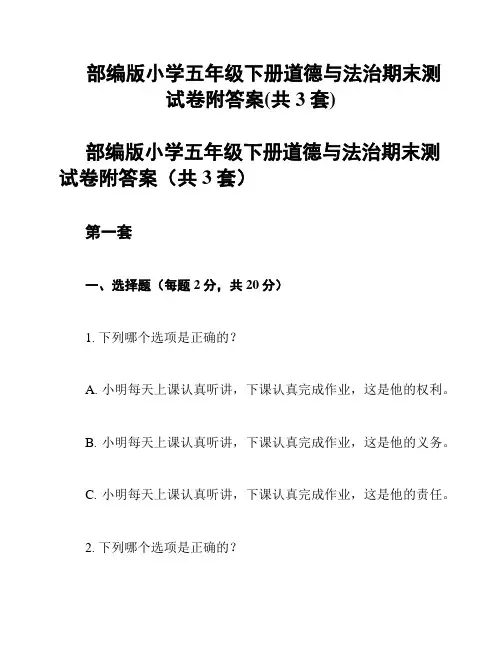 部编版小学五年级下册道德与法治期末测试卷附答案(共 3 套)

部编版小学五年级下册道德与法治期末测试卷附答案（共 3 套）

第一套

一、选择题（每题 2 分，共 20 分）

1. 下列哪个选项是正确的？

A. 小明每天上课认真听讲，下课认真完成作业，这是他的权利。

B. 小明每天上课认真听讲，下课认真完成作业，这是他的义务。

C. 小明每天上课认真听讲，下课认真完成作业，这是他的责任。

2. 下列哪个选项是正确的？